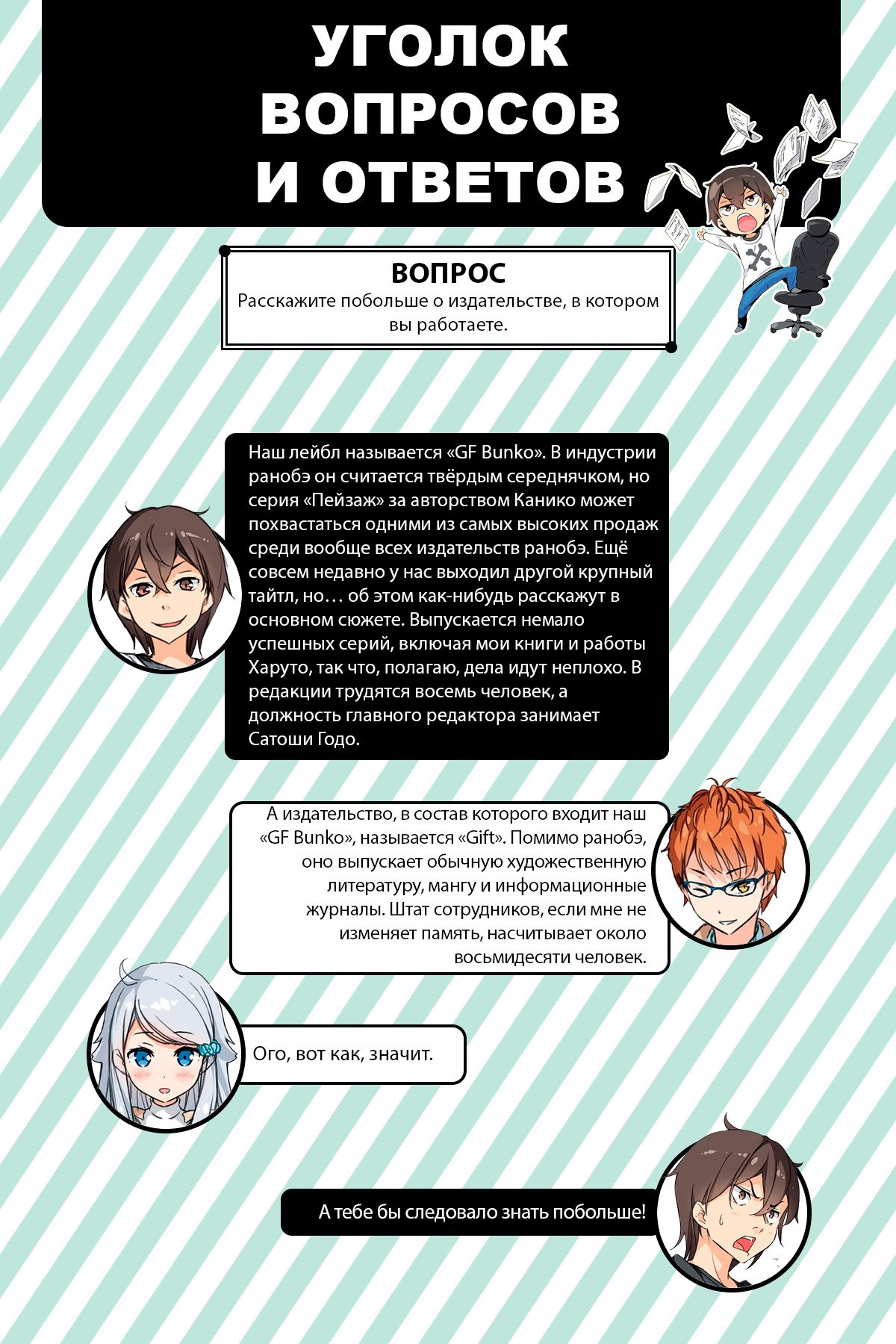 УГОЛОК ВОПРОСОВ И ОТВЕТОВ

ВОПРОС
Расскажите побольше о издательстве, в котором вы работаете.

Наш лейбл называется «GF Bunko». В индустрии ранобэ он считается твёрдым середнячком, но серия «Пейзаж» за авторством Канико может похвастаться одними из самых высоких продаж среди вообще всех издательств ранобэ. Ещё совсем недавно у нас выходил другой крупный тайтл, но… об этом как-нибудь расскажут в основном сюжете. Выпускается немало успешных серий, включая мои книги и работы Харуто, так что, полагаю, дела идут неплохо. В редакции трудятся восемь человек, а должность главного редактора занимает Сатоши Годо.

А издательство, в состав которого входит наш «GF Bunko», называется «Gift». Помимо ранобэ, оно выпускает обычную художественную литературу, мангу и информационные журналы. Штат сотрудников, если мне не изменяет память, насчитывает около восьмидесяти человек.

Ого, вот как, значит.

А тебе бы следовало знать побольше!